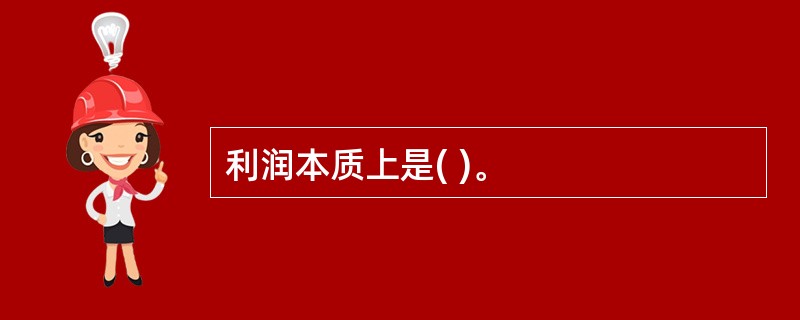 利润本质上是( )。